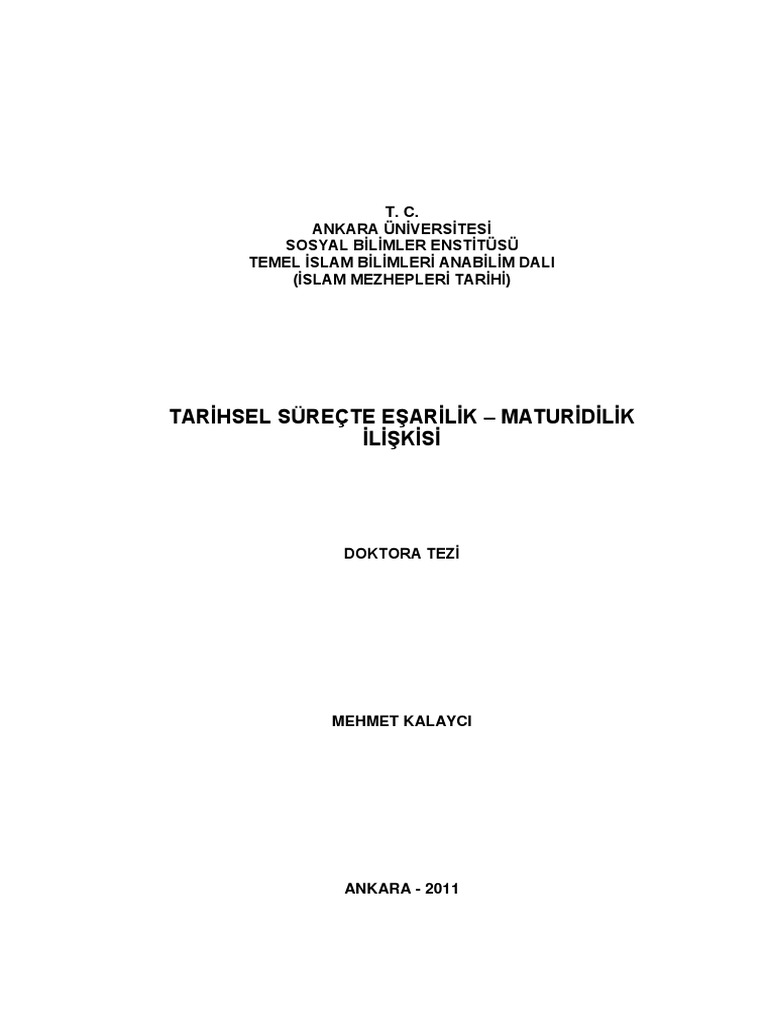 T. C.
ANKARA ÜNİVERSİTESİ
SOSYAL BİLİMLER ENSTİTÜSÜ
TEMEL İSLAM BİLİMLERİ ANABİLİM DALI
(İSLAM MEZHEPLERİ TARİHİ)

TARİHSEL SÜREÇTE EŞARİLİK – MATURİDİLİK
İLİŞKİSİ

DOKTORA TEZİ

MEHMET KALAYCI

ANKARA - 2011